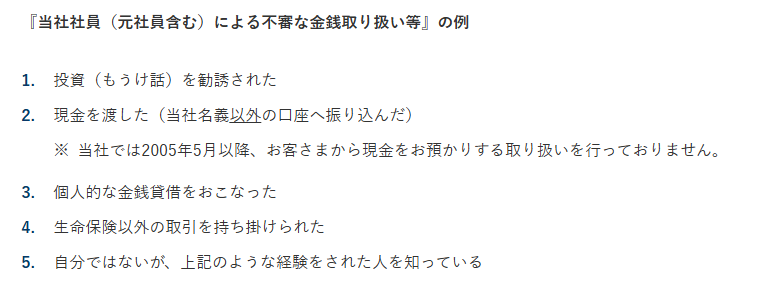 『当社社員（元社員含む）による不審な金銭取り扱い等』の例

1. 投資（もうけ話）を勧誘された

2. 現金を渡した（当社名義以外の口座へ振り込んだ）
※ 当社では2005年5月以降、お客さまから現金をお預かりする取り扱いを行っておりません。

3. 個人的な金銭貸借をおこなった

4. 生命保険以外の取引を持ち掛けられた

5. 自分ではないが、上記のような経験をされた人を知っている